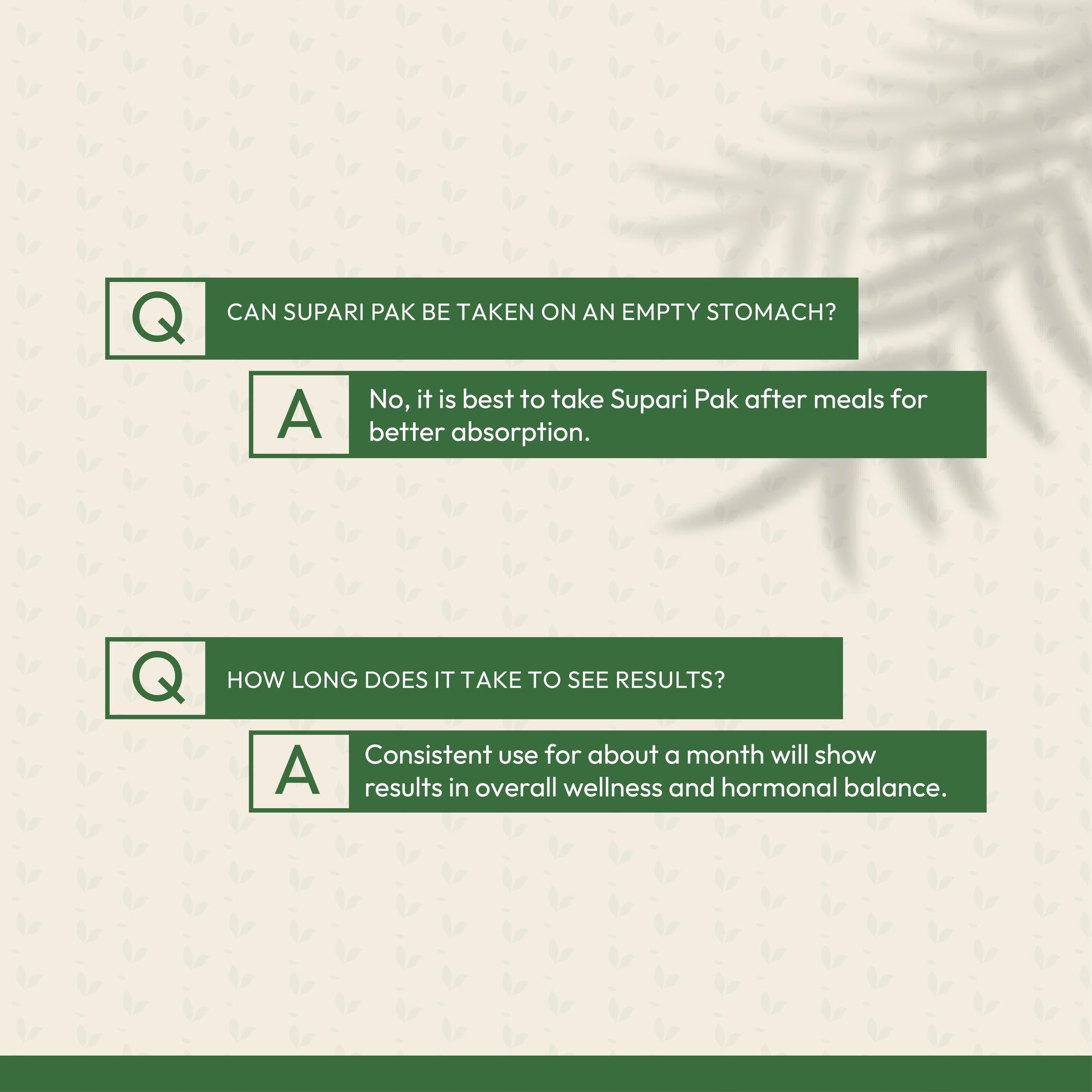 Q

CAN SUPARI PAK BE TAKEN ON AN EMPTY STOMACH?

A

No, it is best to take Supari Pak after meals for better absorption.

Q

HOW LONG DOES IT TAKE TO SEE RESULTS?

A

Consistent use for about a month will show results in overall wellness and hormonal balance.